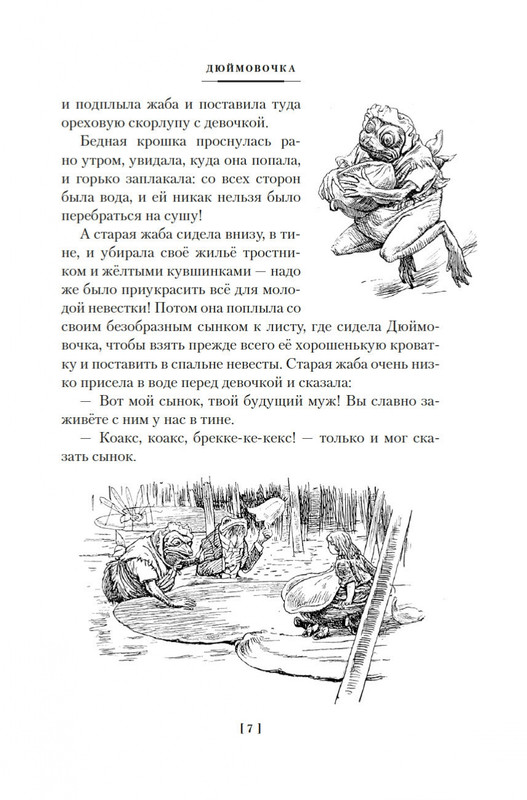 ДЮЙМОВОЧКА

и подплыла жаба и поставила туда ореховую скорлупу с девочкой.

Бедная крошка проснулась рано утром, увидала, куда она попала, и горько заплакала: со всех сторон была вода, и ей никак нельзя было перебраться на сушу!

А старая жаба сидела внизу, в тине, и убирала своё жильё тростником и жёлтыми кувшинками — надо же было приукрасить всё для молодой невестки! Потом она поплыла со своим безобразным сынком к листу, где сидела Дюймовочка, чтобы взять прежде всего её хорошенькую кроватку и поставить в спальне невесты. Старая жаба очень низко присела в воде перед девочкой и сказала:

— Вот мой сынок, твой будущий муж! Вы славно заживёте с ним у нас в тине.

— Коакс, коакс, брекке-ке-кекс! — только и мог сказать сынок.

[ 7 ]